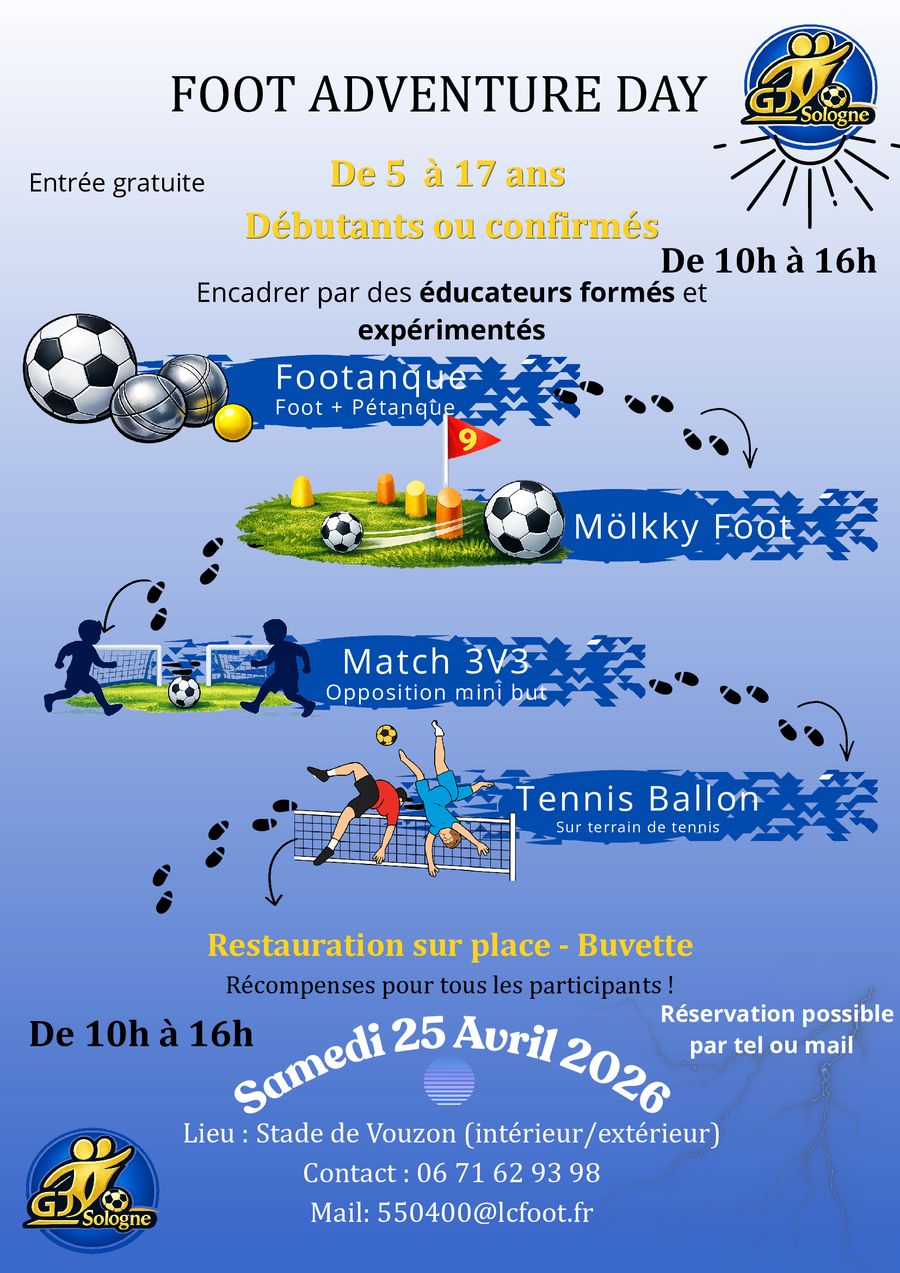 FOOT ADVENTURE DAY

GJ Sologne

Entrée gratuite

De 5 à 17 ans

Débutants ou confirmés

De 10h à 16h

Encadrer par des éducateurs formés et expérimentés

Footanque
Foot + Pétanque

9

Mölkky Foot

Match 3V3
Opposition mini but

Tennis Ballon
Sur terrain de tennis

Restauration sur place - Buvette

Récompenses pour tous les participants !

De 10h à 16h

Réservation possible par tel ou mail

Samedi 25 Avril 2026

Lieu : Stade de Vouzon (intérieur/extérieur)

Contact : 06 71 62 93 98

Mail: 550400@lcfoot.fr

GJ Sologne